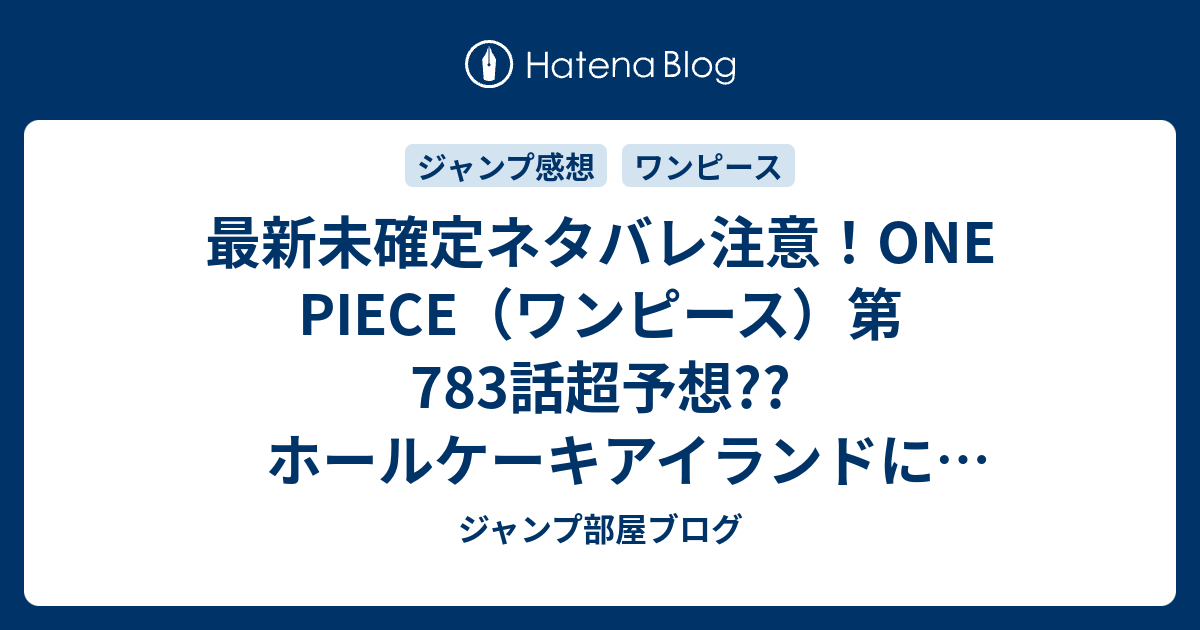 Hatena Blog

ジャンプ感想

ワンピース

最新未確定ネタバレ注意！ONE PIECE（ワンピース）第783話超予想?? ホールケーキアイランドに…

ジャンプ部屋ブログ